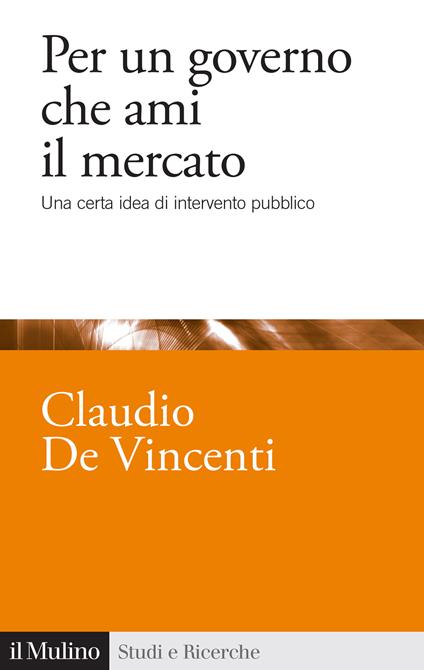 Per un governo che ami il mercato

Una certa idea di intervento pubblico

Claudio De Vincenti

il Mulino Studi e Ricerche